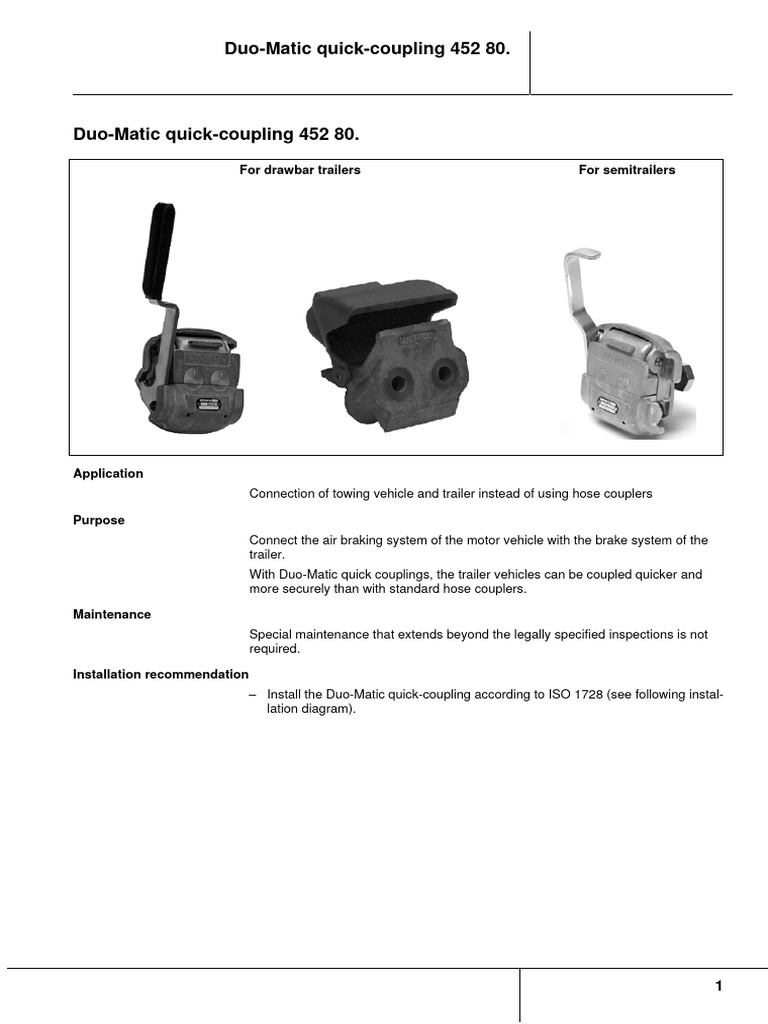 Duo-Matic quick-coupling 452 80.

Duo-Matic quick-coupling 452 80.

For drawbar trailers

For semitrailers

Application

Connection of towing vehicle and trailer instead of using hose couplers

Purpose

Connect the air braking system of the motor vehicle with the brake system of the trailer.

With Duo-Matic quick couplings, the trailer vehicles can be coupled quicker and more securely than with standard hose couplers.

Maintenance

Special maintenance that extends beyond the legally specified inspections is not required.

Installation recommendation

– Install the Duo-Matic quick-coupling according to ISO 1728 (see following installation diagram).

1